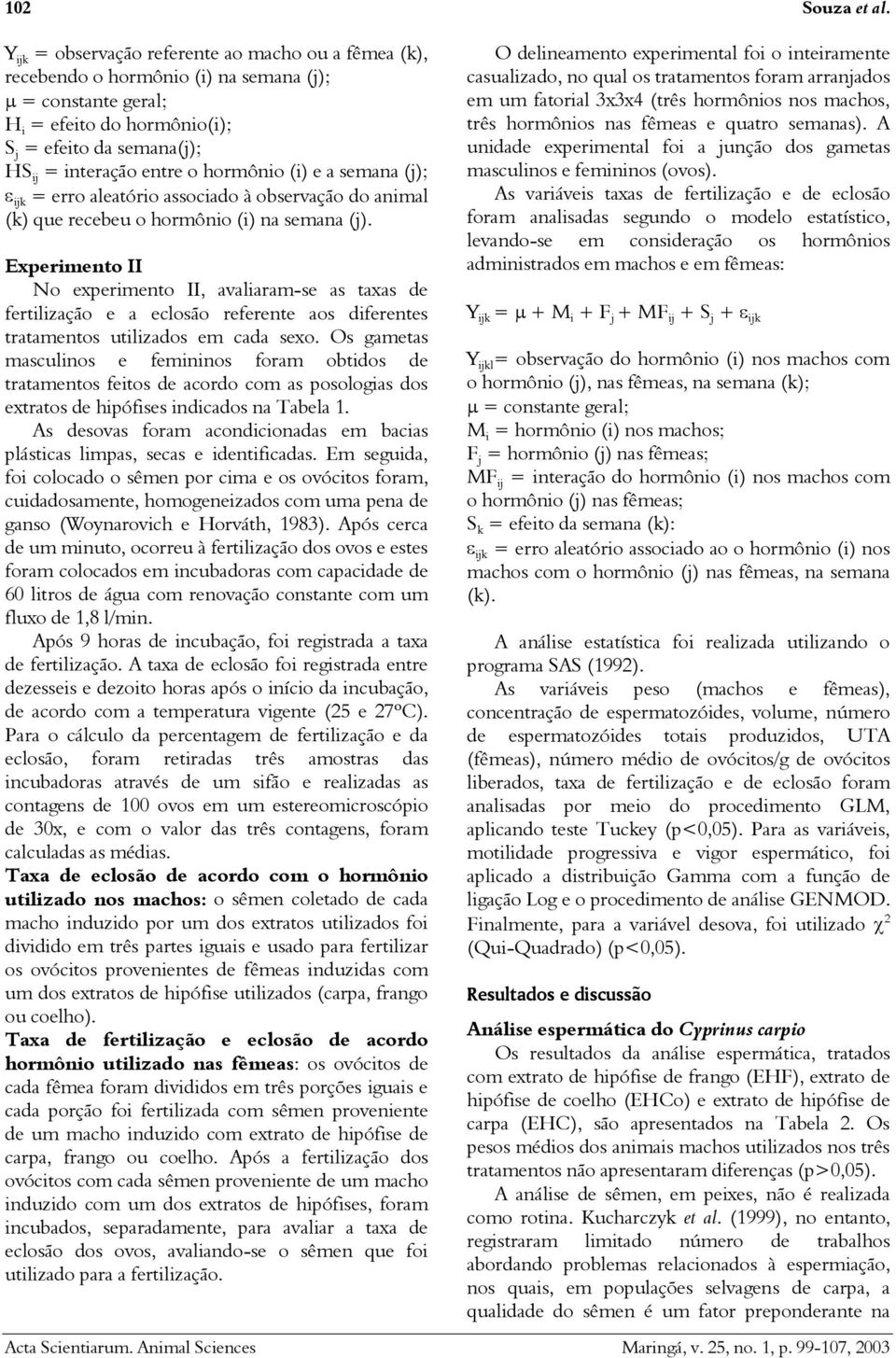 102 Souza et al.

$Y_{ijk}$ = observação referente ao macho ou a fêmea (k), recebendo o hormônio (i) na semana (j);
$\mu$ = constante geral;
$H_i$ = efeito do hormônio(i);
$S_j$ = efeito da semana(j);
$HS_{ij}$ = interação entre o hormônio (i) e a semana (j);
$\varepsilon_{ijk}$ = erro aleatório associado à observação do animal (k) que recebeu o hormônio (i) na semana (j).

Experimento II

No experimento II, avaliaram-se as taxas de fertilização e a eclosão referente aos diferentes tratamentos utilizados em cada sexo. Os gametas masculinos e femininos foram obtidos de tratamentos feitos de acordo com as posologias dos extratos de hipófises indicados na Tabela 1.

As desovas foram acondicionadas em bacias plásticas limpas, secas e identificadas. Em seguida, foi colocado o sêmen por cima e os ovócitos foram, cuidadosamente, homogeneizados com uma pena de ganso (Woynarovich e Horváth, 1983). Após cerca de um minuto, ocorreu à fertilização dos ovos e estes foram colocados em incubadoras com capacidade de 60 litros de água com renovação constante com um fluxo de 1,8 l/min.

Após 9 horas de incubação, foi registrada a taxa de fertilização. A taxa de eclosão foi registrada entre dezesseis e dezoito horas após o início da incubação, de acordo com a temperatura vigente (25 e 27ºC). Para o cálculo da percentagem de fertilização e da eclosão, foram retiradas três amostras das incubadoras através de um sifão e realizadas as contagens de 100 ovos em um estereomicroscópio de 30x, e com o valor das três contagens, foram calculadas as médias.

Taxa de eclosão de acordo com o hormônio utilizado nos machos: o sêmen coletado de cada macho induzido por um dos extratos utilizados foi dividido em três partes iguais e usado para fertilizar os ovócitos provenientes de fêmeas induzidas com um dos extratos de hipófise utilizados (carpa, frango ou coelho).

Taxa de fertilização e eclosão de acordo hormônio utilizado nas fêmeas: os ovócitos de cada fêmea foram divididos em três porções iguais e cada porção foi fertilizada com sêmen proveniente de um macho induzido com extrato de hipófise de carpa, frango ou coelho. Após a fertilização dos ovócitos com cada sêmen proveniente de um macho induzido com um dos extratos de hipófises, foram incubados, separadamente, para avaliar a taxa de eclosão dos ovos, avaliando-se o sêmen que foi utilizado para a fertilização.

O delineamento experimental foi o inteiramente casualizado, no qual os tratamentos foram arranjados em um fatorial 3x3x4 (três hormônios nos machos, três hormônios nas fêmeas e quatro semanas). A unidade experimental foi a junção dos gametas masculinos e femininos (ovos).

As variáveis taxas de fertilização e de eclosão foram analisadas segundo o modelo estatístico, levando-se em consideração os hormônios administrados em machos e em fêmeas:

$Y_{ijk} = \mu + M_i + F_j + MF_{ij} + S_j + \varepsilon_{ijk}$

$Y_{ijkl}$= observação do hormônio (i) nos machos com o hormônio (j), nas fêmeas, na semana (k);
$\mu$ = constante geral;
$M_i$ = hormônio (i) nos machos;
$F_j$ = hormônio (j) nas fêmeas;
$MF_{ij}$ = interação do hormônio (i) nos machos com o hormônio (j) nas fêmeas;
$S_k$ = efeito da semana (k):
$\varepsilon_{ijk}$ = erro aleatório associado ao o hormônio (i) nos machos com o hormônio (j) nas fêmeas, na semana (k).

A análise estatística foi realizada utilizando o programa SAS (1992).

As variáveis peso (machos e fêmeas), concentração de espermatozóides, volume, número de espermatozóides totais produzidos, UTA (fêmeas), número médio de ovócitos/g de ovócitos liberados, taxa de fertilização e de eclosão foram analisadas por meio do procedimento GLM, aplicando teste Tuckey (p<0,05). Para as variáveis, motilidade progressiva e vigor espermático, foi aplicado a distribuição Gamma com a função de ligação Log e o procedimento de análise GENMOD. Finalmente, para a variável desova, foi utilizado $\chi^2$ (Qui-Quadrado) (p<0,05).

Resultados e discussão

Análise espermática do Cyprinus carpio

Os resultados da análise espermática, tratados com extrato de hipófise de frango (EHF), extrato de hipófise de coelho (EHCo) e extrato de hipófise de carpa (EHC), são apresentados na Tabela 2. Os pesos médios dos animais machos utilizados nos três tratamentos não apresentaram diferenças (p>0,05).

A análise de sêmen, em peixes, não é realizada como rotina. Kucharczyk et al. (1999), no entanto, registraram limitado número de trabalhos abordando problemas relacionados à espermiação, nos quais, em populações selvagens de carpa, a qualidade do sêmen é um fator preponderante na

Acta Scientiarum. Animal Sciences Maringá, v. 25, no. 1, p. 99-107, 2003